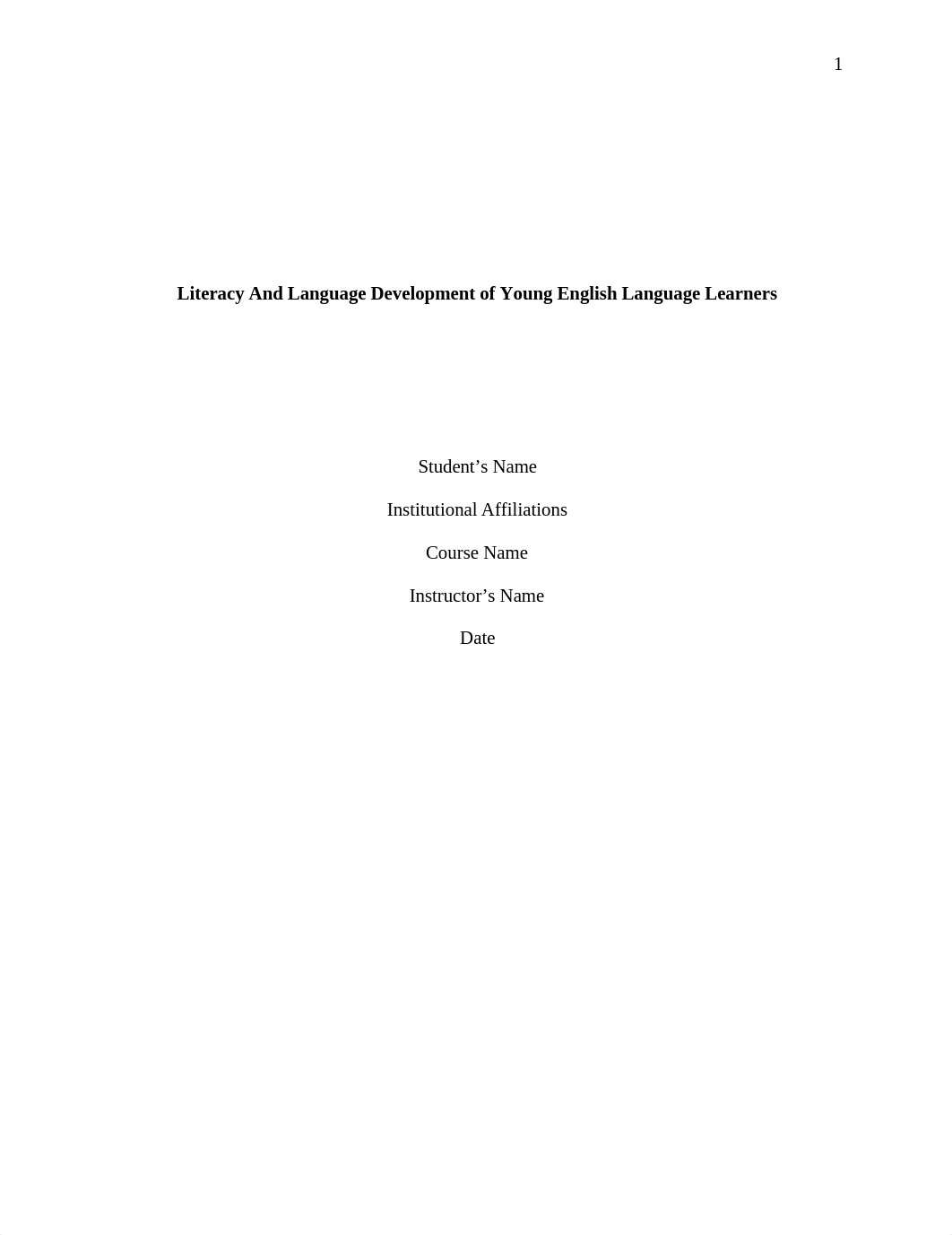 1

Literacy And Language Development of Young English Language Learners

Student’s Name

Institutional Affiliations

Course Name

Instructor’s Name

Date